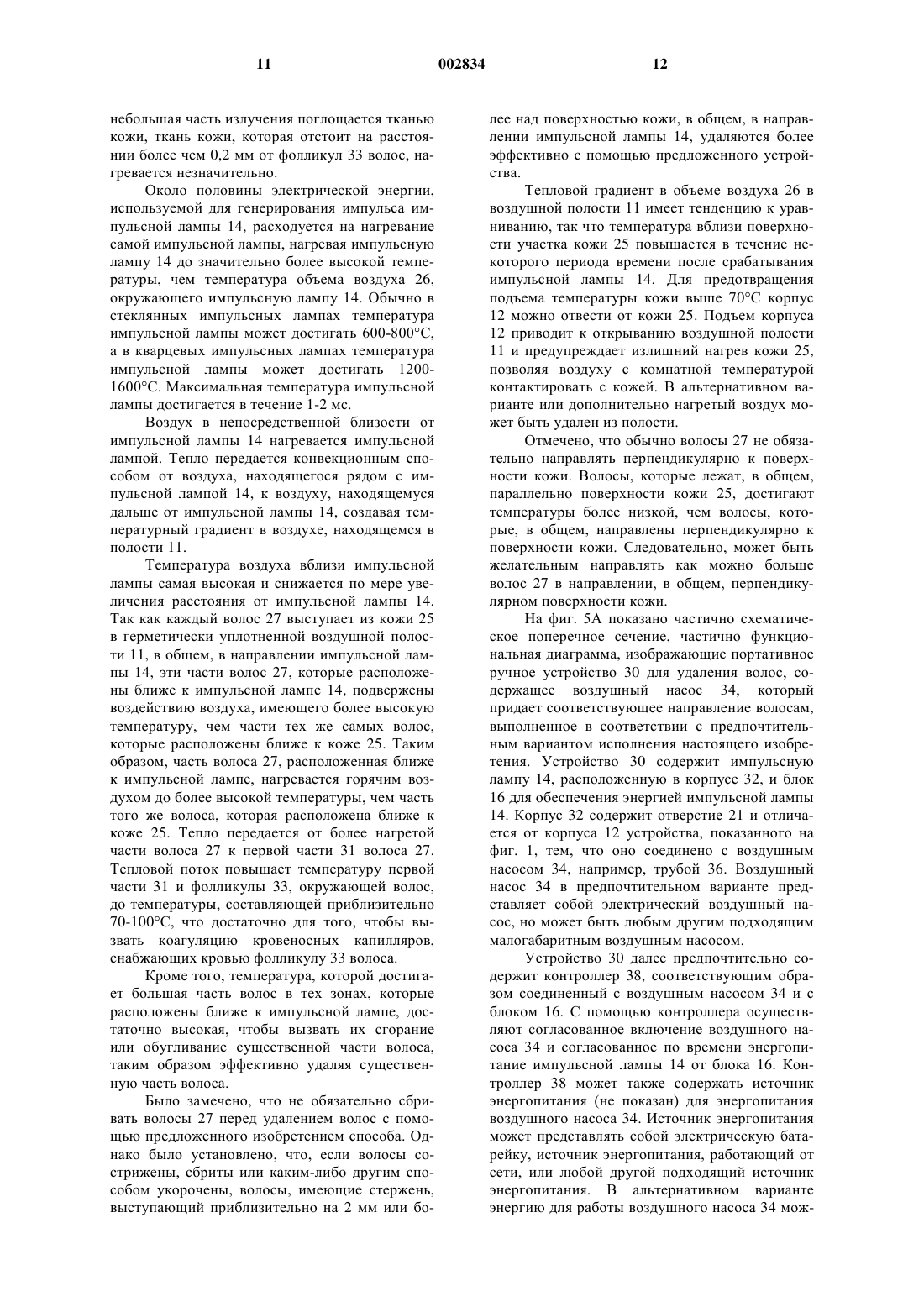 11 002834 12

небольшая часть излучения поглощается тканью кожи, ткань кожи, которая отстоит на расстоянии более чем 0,2 мм от фолликул 33 волос, нагревается незначительно.

Около половины электрической энергии, используемой для генерирования импульса импульсной лампы 14, расходуется на нагревание самой импульсной лампы, нагревая импульсную лампу 14 до значительно более высокой температуры, чем температура объема воздуха 26, окружающего импульсную лампу 14. Обычно в стеклянных импульсных лампах температура импульсной лампы может достигать 600-800°C, а в кварцевых импульсных лампах температура импульсной лампы может достигать 1200-1600°C. Максимальная температура импульсной лампы достигается в течение 1-2 мс.

Воздух в непосредственной близости от импульсной лампы 14 нагревается импульсной лампой. Тепло передается конвекционным способом от воздуха, находящегося рядом с импульсной лампой 14, к воздуху, находящемуся дальше от импульсной лампы 14, создавая температурный градиент в воздухе, находящемся в полости 11.

Температура воздуха вблизи импульсной лампы самая высокая и снижается по мере увеличения расстояния от импульсной лампы 14. Так как каждый волос 27 выступает из кожи 25 в герметически уплотненной воздушной полости 11, в общем, в направлении импульсной лампы 14, эти части волос 27, которые расположены ближе к импульсной лампе 14, подвержены воздействию воздуха, имеющего более высокую температуру, чем части тех же самых волос, которые расположены ближе к коже 25. Таким образом, часть волоса 27, расположенная ближе к импульсной лампе, нагревается горячим воздухом до более высокой температуры, чем часть того же волоса, которая расположена ближе к коже 25. Тепло передается от более нагретой части волоса 27 к первой части 31 волоса 27. Тепловой поток повышает температуру первой части 31 и фолликулы 33, окружающей волос, до температуры, составляющей приблизительно 70-100°C, что достаточно для того, чтобы вызвать коагуляцию кровеносных капилляров, снабжающих кровью фолликулу 33 волоса.

Кроме того, температура, которой достигает большая часть волос в тех зонах, которые расположены ближе к импульсной лампе, достаточно высокая, чтобы вызвать их сгорание или обугливание существенной части волоса, таким образом эффективно удаляя существенную часть волоса.

Было замечено, что не обязательно сбривать волосы 27 перед удалением волос с помощью предложенного изобретением способа. Однако было установлено, что, если волосы сострижены, сбриты или каким-либо другим способом укорочены, волосы, имеющие стержень, выступающий приблизительно на 2 мм или более над поверхностью кожи, в общем, в направлении импульсной лампы 14, удаляются более эффективно с помощью предложенного устройства.

Тепловой градиент в объеме воздуха 26 в воздушной полости 11 имеет тенденцию к уравниванию, так что температура вблизи поверхности участка кожи 25 повышается в течение некоторого периода времени после срабатывания импульсной лампы 14. Для предотвращения подъема температуры кожи выше 70°C корпус 12 можно отвести от кожи 25. Подъем корпуса 12 приводит к открыванию воздушной полости 11 и предупреждает излишний нагрев кожи 25, позволяя воздуху с комнатной температурой контактировать с кожей. В альтернативном варианте или дополнительно нагретый воздух может быть удален из полости.

Отмечено, что обычно волосы 27 не обязательно направлять перпендикулярно к поверхности кожи. Волосы, которые лежат, в общем, параллельно поверхности кожи 25, достигают температуры более низкой, чем волосы, которые, в общем, направлены перпендикулярно к поверхности кожи. Следовательно, может быть желательным направлять как можно больше волос 27 в направлении, в общем, перпендикулярном поверхности кожи.

На фиг. 5А показано частично схематическое поперечное сечение, частично функциональная диаграмма, изображающие портативное ручное устройство 30 для удаления волос, содержащее воздушный насос 34, который придает соответствующее направление волосам, выполненное в соответствии с предпочтительным вариантом исполнения настоящего изобретения. Устройство 30 содержит импульсную лампу 14, расположенную в корпусе 32, и блок 16 для обеспечения энергией импульсной лампы 14. Корпус 32 содержит отверстие 21 и отличается от корпуса 12 устройства, показанного на фиг. 1, тем, что оно соединено с воздушным насосом 34, например, трубой 36. Воздушный насос 34 в предпочтительном варианте представляет собой электрический воздушный насос, но может быть любым другим подходящим малогабаритным воздушным насосом.

Устройство 30 далее предпочтительно содержит контроллер 38, соответствующим образом соединенный с воздушным насосом 34 и с блоком 16. С помощью контроллера осуществляют согласованное включение воздушного насоса 34 и согласованное по времени энергопитание импульсной лампы 14 от блока 16. Контроллер 38 может также содержать источник энергопитания (не показан) для энергопитания воздушного насоса 34. Источник энергопитания может представлять собой электрическую батарейку, источник энергопитания, работающий от сети, или любой другой подходящий источник энергопитания. В альтернативном варианте энергию для работы воздушного насоса 34 мож-